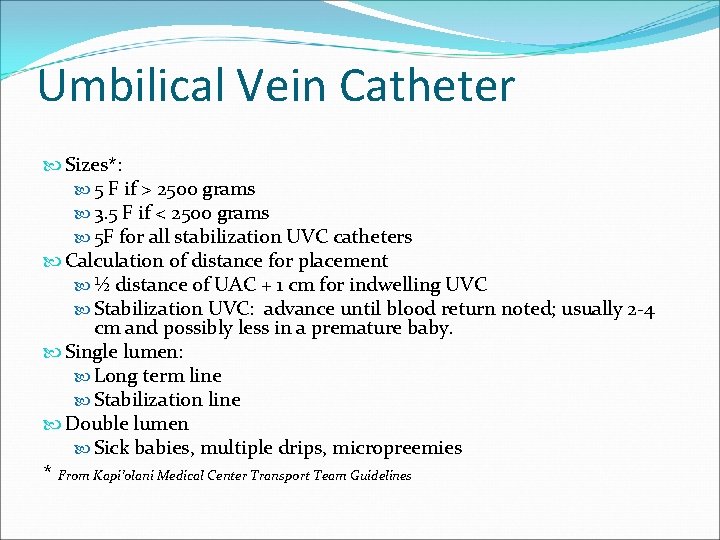 Umbilical Vein Catheter

Sizes*:
5 F if > 2500 grams
3.5 F if < 2500 grams
5F for all stabilization UVC catheters
Calculation of distance for placement
½ distance of UAC + 1 cm for indwelling UVC
Stabilization UVC: advance until blood return noted; usually 2-4 cm and possibly less in a premature baby.
Single lumen:
Long term line
Stabilization line
Double lumen
Sick babies, multiple drips, micropreemies

* From Kapi'olani Medical Center Transport Team Guidelines